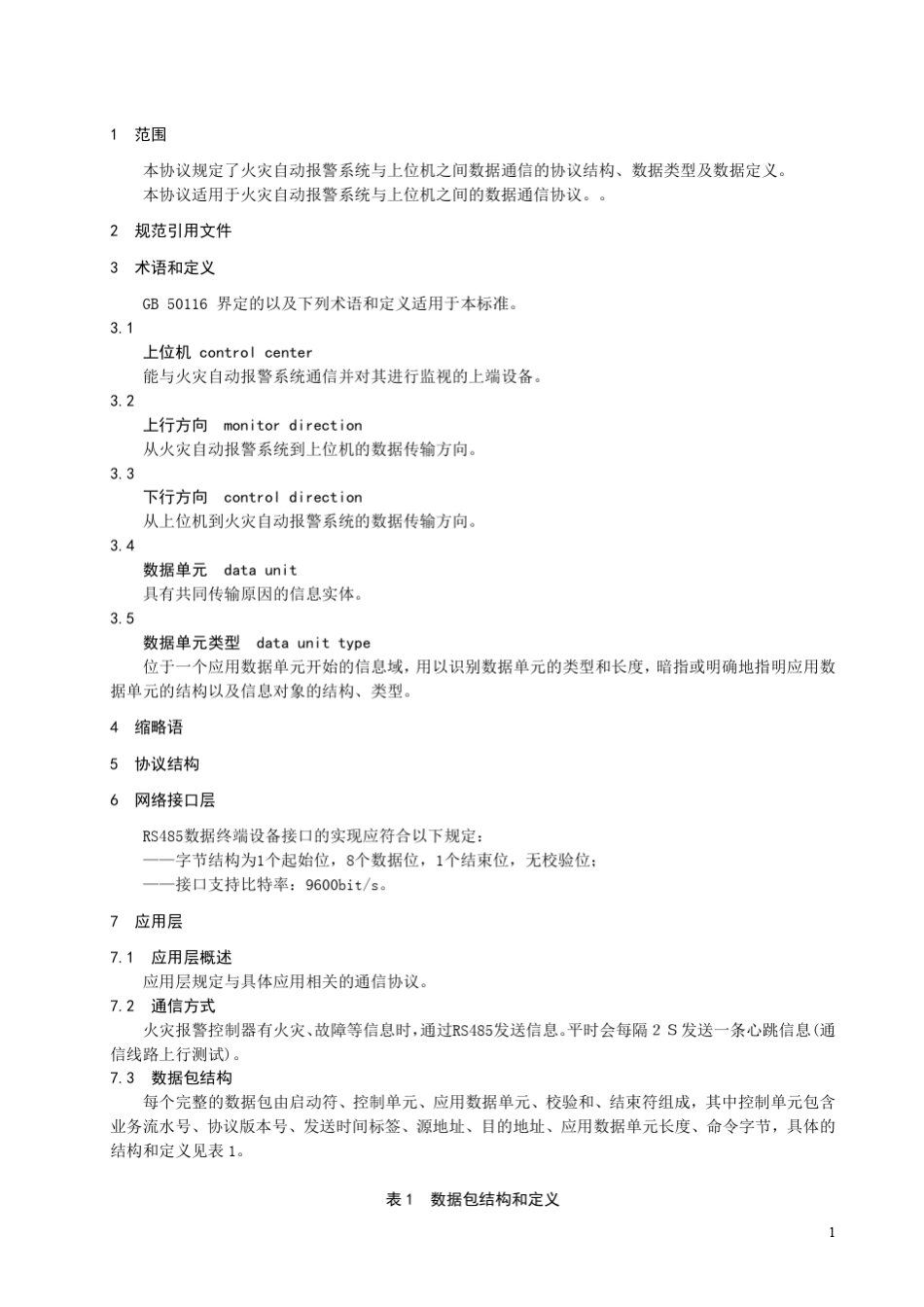 1 范围

本协议规定了火灾自动报警系统与上位机之间数据通信的协议结构、数据类型及数据定义。
本协议适用于火灾自动报警系统与上位机之间的数据通信协议。。

2 规范引用文件

3 术语和定义

GB 50116 界定的以及下列术语和定义适用于本标准。

3.1
上位机 control center
能与火灾自动报警系统通信并对其进行监视的上端设备。

3.2
上行方向 monitor direction
从火灾自动报警系统到上位机的数据传输方向。

3.3
下行方向 control direction
从上位机到火灾自动报警系统的数据传输方向。

3.4
数据单元 data unit
具有共同传输原因的信息实体。

3.5
数据单元类型 data unit type
位于一个应用数据单元开始的信息域，用以识别数据单元的类型和长度，暗指或明确地指明应用数据单元的结构以及信息对象的结构、类型。

4 缩略语

5 协议结构

6 网络接口层

RS485数据终端设备接口的实现应符合以下规定：
——字节结构为1个起始位，8个数据位，1个结束位，无校验位；
——接口支持比特率：9600bit/s。

7 应用层

7.1 应用层概述
应用层规定与具体应用相关的通信协议。

7.2 通信方式
火灾报警控制器有火灾、故障等信息时，通过RS485发送信息。平时会每隔 2 S 发送一条心跳信息(通信线路上行测试)。

7.3 数据包结构
每个完整的数据包由启动符、控制单元、应用数据单元、校验和、结束符组成，其中控制单元包含业务流水号、协议版本号、发送时间标签、源地址、目的地址、应用数据单元长度、命令字节，具体的结构和定义见表 1。

表 1 数据包结构和定义

1